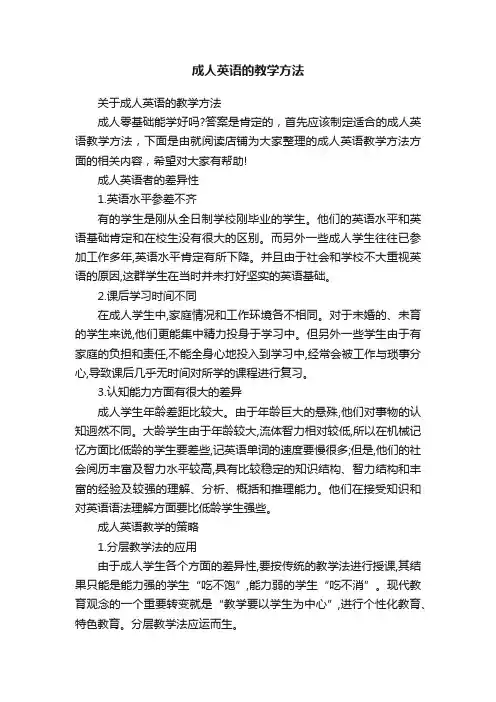 成人英语的教学方法

关于成人英语的教学方法

成人零基础能学好吗?答案是肯定的，首先应该制定适合的成人英语教学方法，下面是由就阅读店铺为大家整理的成人英语教学方法方面的相关内容，希望对大家有帮助!

成人英语者的差异性

1.英语水平参差不齐

有的学生是刚从全日制学校刚毕业的学生。他们的英语水平和英语基础肯定和在校生没有很大的区别。而另外一些成人学生往往已参加工作多年,英语水平肯定有所下降。并且由于社会和学校不大重视英语的原因,这群学生在当时并未打好坚实的英语基础。

2.课后学习时间不同

在成人学生中,家庭情况和工作环境各不相同。对于未婚的、未育的学生来说,他们更能集中精力投身于学习中。但另外一些学生由于有家庭的负担和责任,不能全身心地投入到学习中,经常会被工作与琐事分心,导致课后几乎无时间对所学的课程进行复习。

3.认知能力方面有很大的差异

成人学生年龄差距比较大。由于年龄巨大的悬殊,他们对事物的认知迥然不同。大龄学生由于年龄较大,流体智力相对较低,所以在机械记忆方面比低龄的学生要差些,记英语单词的速度要慢很多;但是,他们的社会阅历丰富及智力水平较高,具有比较稳定的知识结构、智力结构和丰富的经验及较强的理解、分析、概括和推理能力。他们在接受知识和对英语语法理解方面要比低龄学生强些。

成人英语教学的策略

1.分层教学法的应用

由于成人学生各个方面的差异性,要按传统的教学法进行授课,其结果只能是能力强的学生“吃不饱”,能力弱的学生“吃不消”。现代教育观念的一个重要转变就是“教学要以学生为中心”,进行个性化教育、特色教育。分层教学法应运而生。